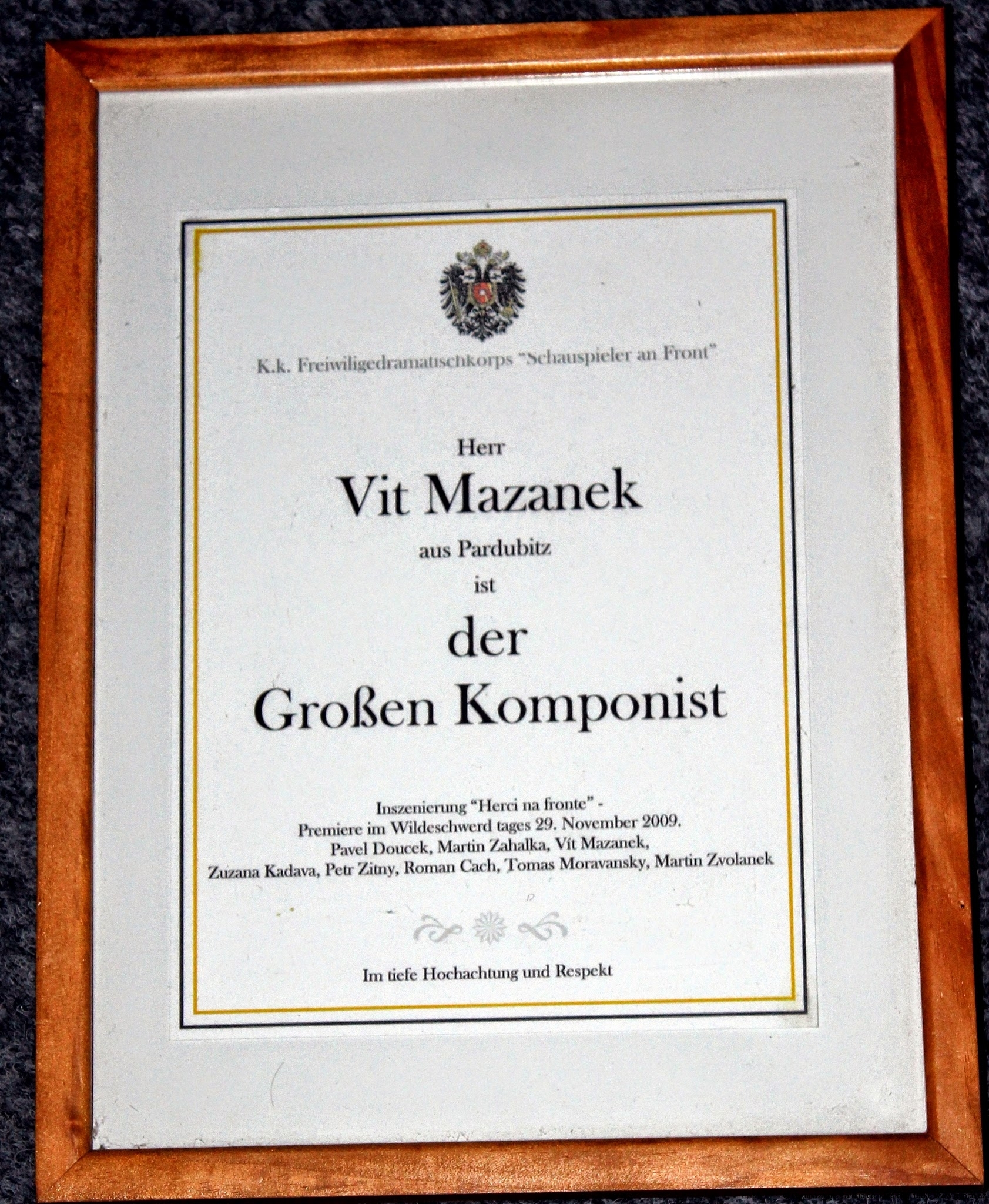 K.k. Freiwiligedramatischkorps "Schauspieler an Front"

Herr

Vit Mazanek

aus Pardubitz

ist

der

Großen Komponist

Inszenierung "Herci na fronte" -
Premiere im Wildeschwerd tages 29. November 2009.
Pavel Doucek, Martin Zahalka, Vít Mazanek,
Zuzana Kadava, Petr Zitny, Roman Cach, Tomas Moravansky, Martin Zvolanek

Im tiefe Hochachtung und Respekt